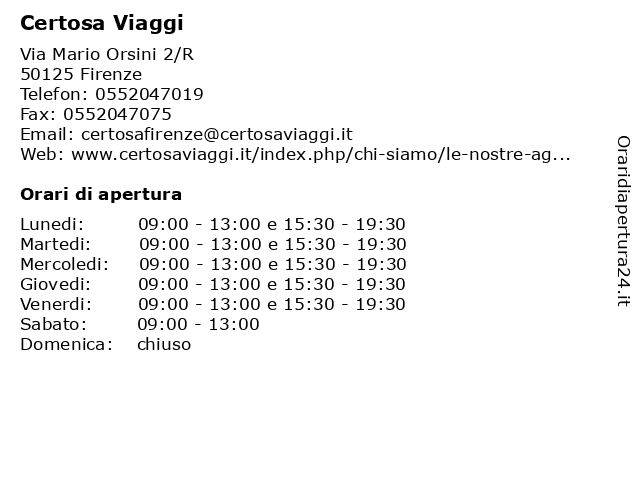 Certosa Viaggi

Via Mario Orsini 2/R
50125 Firenze
Telefon: 0552047019
Fax: 0552047075
Email: certosafirenze@certosaviaggi.it
Web: www.certosaviaggi.it/index.php/chi-siamo/le-nostre-ag...

Orari di apertura

| | |
|---|---|
| Lunedi: | 09:00 - 13:00 e 15:30 - 19:30 |
| Martedi: | 09:00 - 13:00 e 15:30 - 19:30 |
| Mercoledi: | 09:00 - 13:00 e 15:30 - 19:30 |
| Giovedi: | 09:00 - 13:00 e 15:30 - 19:30 |
| Venerdi: | 09:00 - 13:00 e 15:30 - 19:30 |
| Sabato: | 09:00 - 13:00 |
| Domenica: | chiuso |

Oraridiapertura24.it